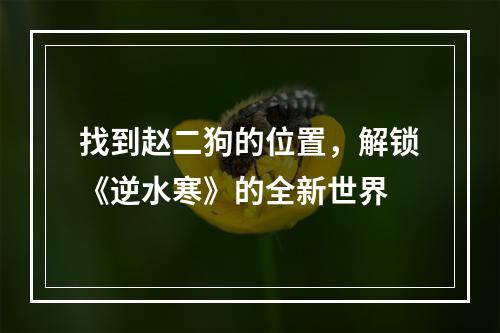 找到赵二狗的位置，解锁《逆水寒》的全新世界